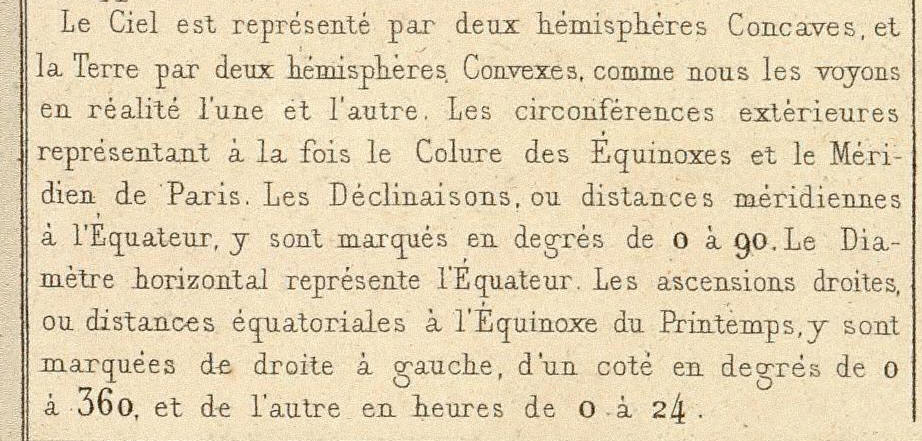 Le Ciel est représenté par deux hémisphères Concaves, et la Terre par deux hémisphères Convexes, comme nous les voyons en réalité l'une et l'autre. Les circonférences extérieures représentant à la fois le Colure des Équinoxes et le Méridien de Paris. Les Déclinaisons, ou distances méridiennes à l'Équateur, y sont marqués en degrés de 0 à 90. Le Diamètre horizontal représente l'Équateur. Les ascensions droites, ou distances équatoriales à l'Équinoxe du Printemps, y sont marquées de droite à gauche, d'un coté en degrés de 0 à 360, et de l'autre en heures de 0 à 24.